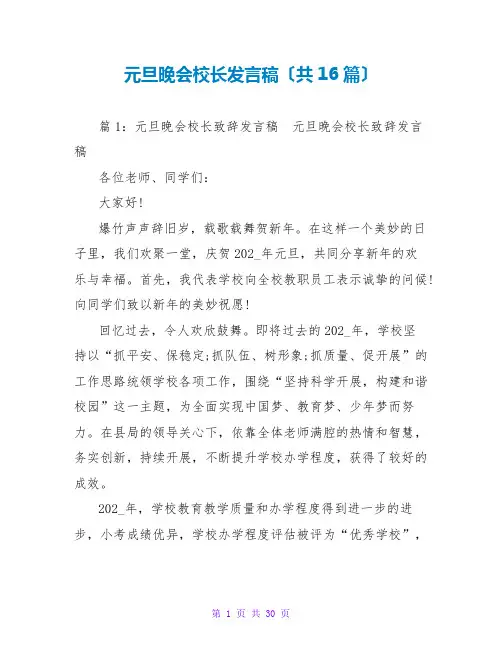 元旦晚会校长发言稿〔共16篇〕

篇1：元旦晚会校长致辞发言稿　元旦晚会校长致辞发言稿

各位老师、同学们：

大家好！

爆竹声声辞旧岁，载歌载舞贺新年。在这样一个美妙的日子里，我们欢聚一堂，庆贺202_年元旦，共同分享新年的欢乐与幸福。首先，我代表学校向全校教职员工表示诚挚的问候！向同学们致以新年的美妙祝愿！

回忆过去，令人欢欣鼓舞。即将过去的202_年，学校坚持以“抓平安、保稳定;抓队伍、树形象;抓质量、促开展”的工作思路统领学校各项工作，围绕“坚持科学开展，构建和谐校园”这一主题，为全面实现中国梦、教育梦、少年梦而努力。在县局的领导关心下，依靠全体老师满腔的热情和智慧，务实创新，持续开展，不断提升学校办学程度，获得了较好的成效。

202_年，学校教育教学质量和办学程度得到进一步的进步，小考成绩优异，学校办学程度评估被评为“优秀学校”，

第 1 页 共 30 页